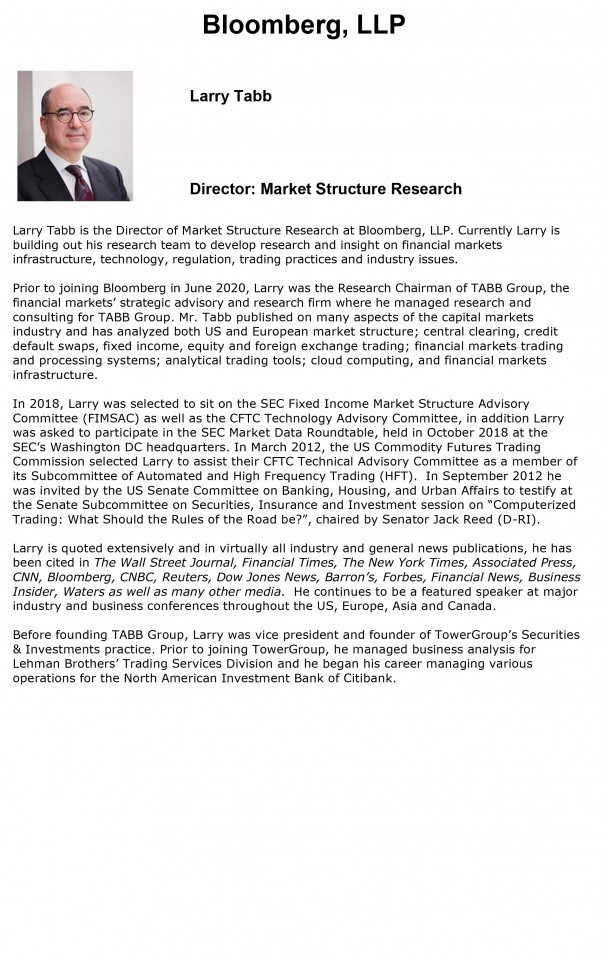 Bloomberg, LLP

Larry Tabb

Director: Market Structure Research

Larry Tabb is the Director of Market Structure Research at Bloomberg, LLP. Currently Larry is building out his research team to develop research and insight on financial markets infrastructure, technology, regulation, trading practices and industry issues.

Prior to joining Bloomberg in June 2020, Larry was the Research Chairman of TABB Group, the financial markets' strategic advisory and research firm where he managed research and consulting for TABB Group. Mr. Tabb published on many aspects of the capital markets industry and has analyzed both US and European market structure; central clearing, credit default swaps, fixed income, equity and foreign exchange trading; financial markets trading and processing systems; analytical trading tools; cloud computing, and financial markets infrastructure.

In 2018, Larry was selected to sit on the SEC Fixed Income Market Structure Advisory Committee (FIMSAC) as well as the CFTC Technology Advisory Committee, in addition Larry was asked to participate in the SEC Market Data Roundtable, held in October 2018 at the SEC's Washington DC headquarters. In March 2012, the US Commodity Futures Trading Commission selected Larry to assist their CFTC Technical Advisory Committee as a member of its Subcommittee of Automated and High Frequency Trading (HFT). In September 2012 he was invited by the US Senate Committee on Banking, Housing, and Urban Affairs to testify at the Senate Subcommittee on Securities, Insurance and Investment session on "Computerized Trading: What Should the Rules of the Road be?", chaired by Senator Jack Reed (D-RI).

Larry is quoted extensively and in virtually all industry and general news publications, he has been cited in The Wall Street Journal, Financial Times, The New York Times, Associated Press, CNN, Bloomberg, CNBC, Reuters, Dow Jones News, Barron's, Forbes, Financial News, Business Insider, Waters as well as many other media. He continues to be a featured speaker at major industry and business conferences throughout the US, Europe, Asia and Canada.

Before founding TABB Group, Larry was vice president and founder of TowerGroup's Securities & Investments practice. Prior to joining TowerGroup, he managed business analysis for Lehman Brothers' Trading Services Division and he began his career managing various operations for the North American Investment Bank of Citibank.